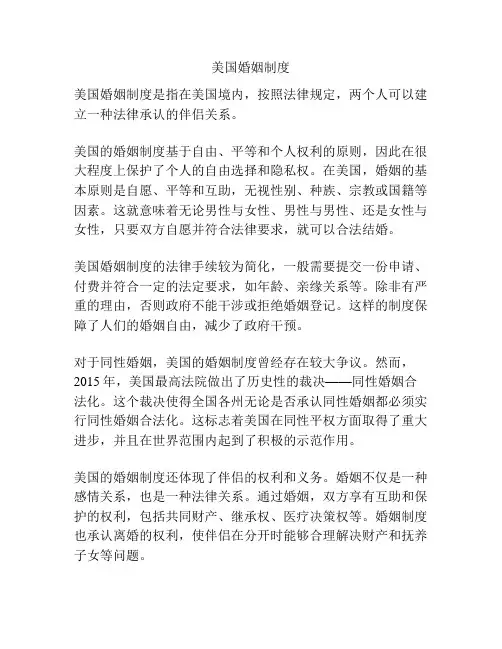 美国婚姻制度

美国婚姻制度是指在美国境内，按照法律规定，两个人可以建立一种法律承认的伴侣关系。

美国的婚姻制度基于自由、平等和个人权利的原则，因此在很大程度上保护了个人的自由选择和隐私权。在美国，婚姻的基本原则是自愿、平等和互助，无视性别、种族、宗教或国籍等因素。这就意味着无论男性与女性、男性与男性、还是女性与女性，只要双方自愿并符合法律要求，就可以合法结婚。

美国婚姻制度的法律手续较为简化，一般需要提交一份申请、付费并符合一定的法定要求，如年龄、亲缘关系等。除非有严重的理由，否则政府不能干涉或拒绝婚姻登记。这样的制度保障了人们的婚姻自由，减少了政府干预。

对于同性婚姻，美国的婚姻制度曾经存在较大争议。然而，2015 年，美国最高法院做出了历史性的裁决——同性婚姻合法化。这个裁决使得全国各州无论是否承认同性婚姻都必须实行同性婚姻合法化。这标志着美国在同性平权方面取得了重大进步，并且在世界范围内起到了积极的示范作用。

美国的婚姻制度还体现了伴侣的权利和义务。婚姻不仅是一种感情关系，也是一种法律关系。通过婚姻，双方享有互助和保护的权利，包括共同财产、继承权、医疗决策权等。婚姻制度也承认离婚的权利，使伴侣在分开时能够合理解决财产和抚养子女等问题。